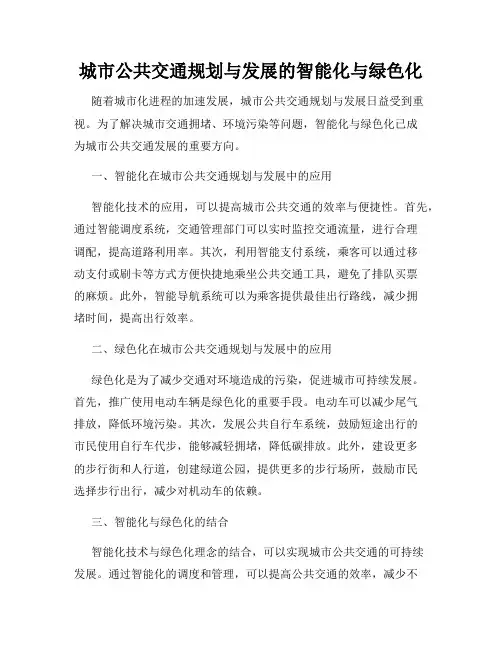 城市公共交通规划与发展的智能化与绿色化

随着城市化进程的加速发展，城市公共交通规划与发展日益受到重视。为了解决城市交通拥堵、环境污染等问题，智能化与绿色化已成为城市公共交通发展的重要方向。

一、智能化在城市公共交通规划与发展中的应用

智能化技术的应用，可以提高城市公共交通的效率与便捷性。首先，通过智能调度系统，交通管理部门可以实时监控交通流量，进行合理调配，提高道路利用率。其次，利用智能支付系统，乘客可以通过移动支付或刷卡等方式方便快捷地乘坐公共交通工具，避免了排队买票的麻烦。此外，智能导航系统可以为乘客提供最佳出行路线，减少拥堵时间，提高出行效率。

二、绿色化在城市公共交通规划与发展中的应用

绿色化是为了减少交通对环境造成的污染，促进城市可持续发展。首先，推广使用电动车辆是绿色化的重要手段。电动车可以减少尾气排放，降低环境污染。其次，发展公共自行车系统，鼓励短途出行的市民使用自行车代步，能够减轻拥堵，降低碳排放。此外，建设更多的步行街和人行道，创建绿道公园，提供更多的步行场所，鼓励市民选择步行出行，减少对机动车的依赖。

三、智能化与绿色化的结合

智能化技术与绿色化理念的结合，可以实现城市公共交通的可持续发展。通过智能化的调度和管理，可以提高公共交通的效率，减少不